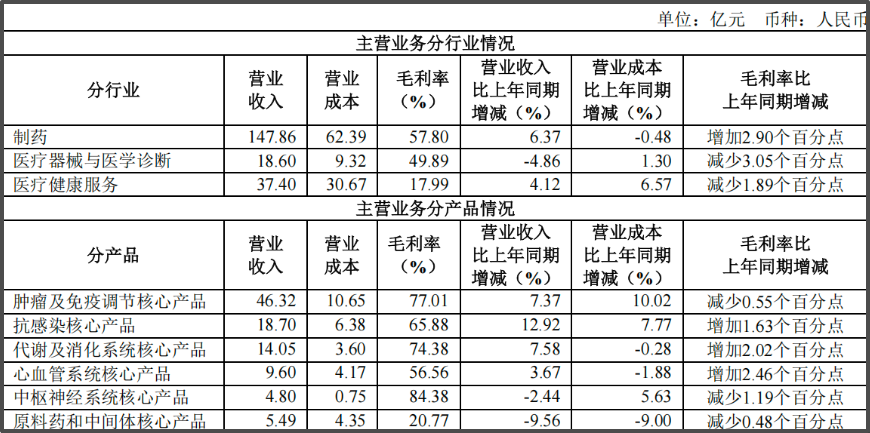 单位：亿元 币种：人民币

| 主营业务分行业情况 | | | | | | |
|---|---|---|---|---|---|---|
| 分行业 | 营业收入 | 营业成本 | 毛利率（%） | 营业收入比上年同期增减（%） | 营业成本比上年同期增减（%） | 毛利率比上年同期增减 |
| 制药 | 147.86 | 62.39 | 57.80 | 6.37 | -0.48 | 增加2.90个百分点 |
| 医疗器械与医学诊断 | 18.60 | 9.32 | 49.89 | -4.86 | 1.30 | 减少3.05个百分点 |
| 医疗健康服务 | 37.40 | 30.67 | 17.99 | 4.12 | 6.57 | 减少1.89个百分点 |
| 主营业务分产品情况 | | | | | | |
| 分产品 | 营业收入 | 营业成本 | 毛利率（%） | 营业收入比上年同期增减（%） | 营业成本比上年同期增减（%） | 毛利率比上年同期增减 |
| 肿瘤及免疫调节核心产品 | 46.32 | 10.65 | 77.01 | 7.37 | 10.02 | 减少0.55个百分点 |
| 抗感染核心产品 | 18.70 | 6.38 | 65.88 | 12.92 | 7.77 | 增加1.63个百分点 |
| 代谢及消化系统核心产品 | 14.05 | 3.60 | 74.38 | 7.58 | -0.28 | 增加2.02个百分点 |
| 心血管系统核心产品 | 9.60 | 4.17 | 56.56 | 3.67 | -1.88 | 增加2.46个百分点 |
| 中枢神经系统核心产品 | 4.80 | 0.75 | 84.38 | -2.44 | 5.63 | 减少1.19个百分点 |
| 原料药和中间体核心产品 | 5.49 | 4.35 | 20.77 | -9.56 | -9.00 | 减少0.48个百分点 |